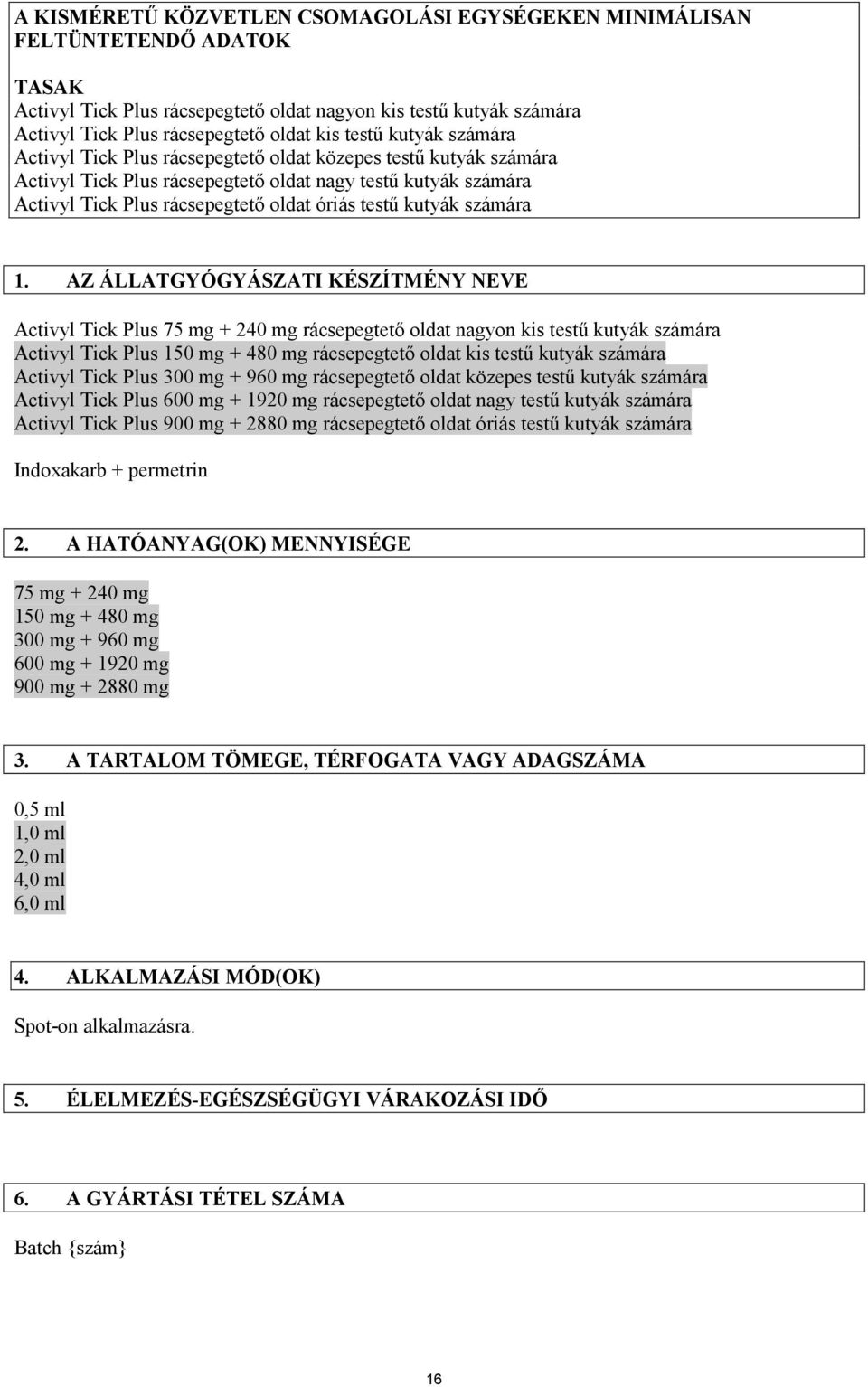 A KISMÉRETŰ KÖZVETLEN CSOMAGOLÁSI EGYSÉGEKEN MINIMÁLISAN FELTÜNTETENDŐ ADATOK

TASAK
Activyl Tick Plus rácsepegtető oldat nagyon kis testű kutyák számára
Activyl Tick Plus rácsepegtető oldat kis testű kutyák számára
Activyl Tick Plus rácsepegtető oldat közepes testű kutyák számára
Activyl Tick Plus rácsepegtető oldat nagy testű kutyák számára
Activyl Tick Plus rácsepegtető oldat óriás testű kutyák számára

1. AZ ÁLLATGYÓGYÁSZATI KÉSZÍTMÉNY NEVE

Activyl Tick Plus 75 mg + 240 mg rácsepegtető oldat nagyon kis testű kutyák számára
Activyl Tick Plus 150 mg + 480 mg rácsepegtető oldat kis testű kutyák számára
Activyl Tick Plus 300 mg + 960 mg rácsepegtető oldat közepes testű kutyák számára
Activyl Tick Plus 600 mg + 1920 mg rácsepegtető oldat nagy testű kutyák számára
Activyl Tick Plus 900 mg + 2880 mg rácsepegtető oldat óriás testű kutyák számára

Indoxakarb + permetrin

2. A HATÓANYAG(OK) MENNYISÉGE

75 mg + 240 mg
150 mg + 480 mg
300 mg + 960 mg
600 mg + 1920 mg
900 mg + 2880 mg

3. A TARTALOM TÖMEGE, TÉRFOGATA VAGY ADAGSZÁMA

0,5 ml
1,0 ml
2,0 ml
4,0 ml
6,0 ml

4. ALKALMAZÁSI MÓD(OK)

Spot-on alkalmazásra.

5. ÉLELMEZÉS-EGÉSZSÉGÜGYI VÁRAKOZÁSI IDŐ

6. A GYÁRTÁSI TÉTEL SZÁMA

Batch {szám}

16